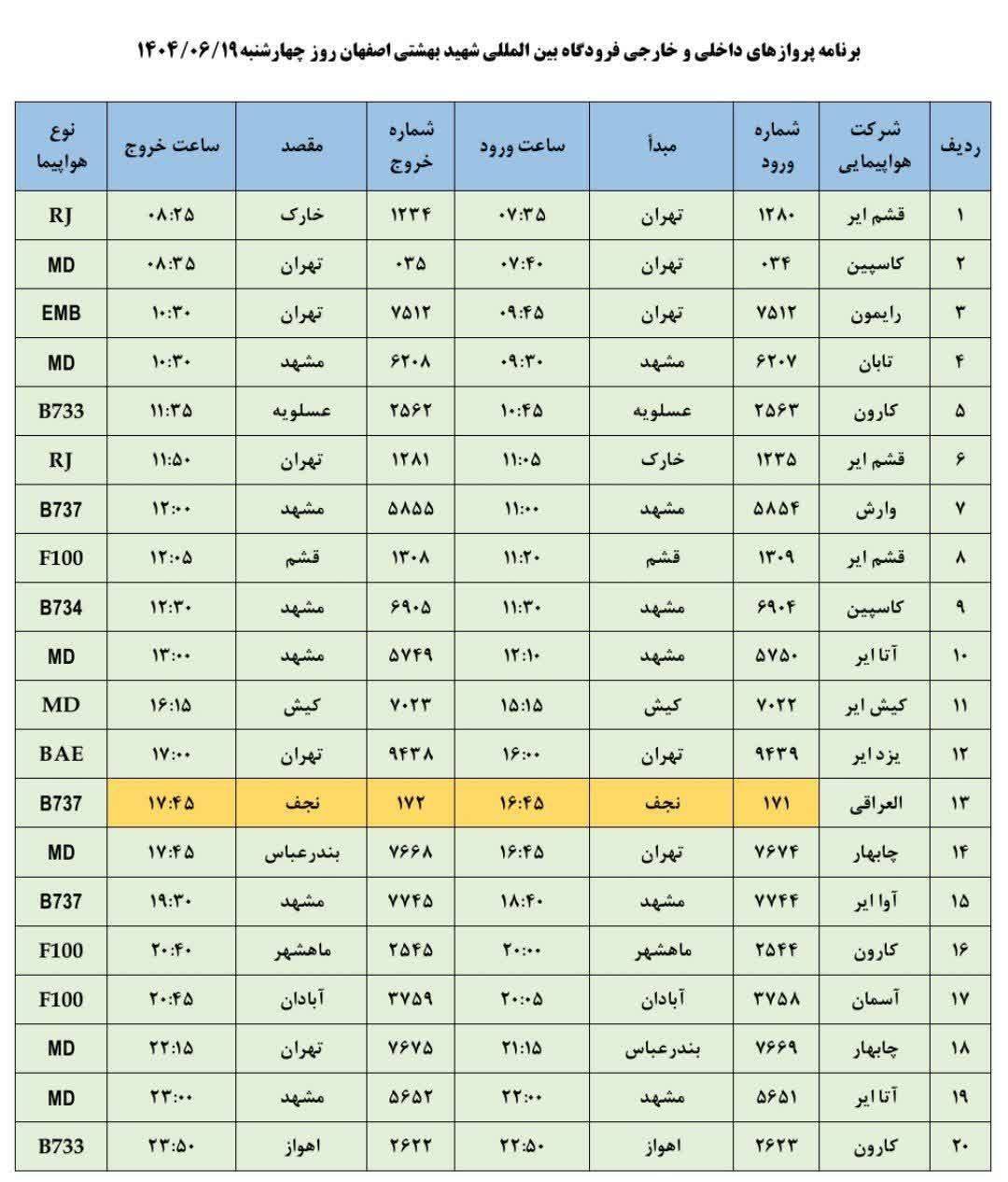 برنامه پروازهای داخلی و خارجی فرودگاه بین المللی شهید بهشتی اصفهان روز چهارشنبه ۱۴۰۴/۰۶/۱۹

| ردیف | شرکت هواپیمایی | شماره ورود | مبدأ | ساعت ورود | شماره خروج | مقصد | ساعت خروج | نوع هواپیما |
|---|---|---|---|---|---|---|---|---|
| ۱ | قشم ایر | ۱۲۸۰ | تهران | ۰۷:۳۵ | ۱۲۳۴ | خارک | ۰۸:۲۵ | RJ |
| ۲ | کاسپین | ۰۳۴ | تهران | ۰۷:۴۰ | ۰۳۵ | تهران | ۰۸:۳۵ | MD |
| ۳ | رایمون | ۷۵۱۲ | تهران | ۰۹:۴۵ | ۷۵۱۲ | تهران | ۱۰:۳۰ | EMB |
| ۴ | تابان | ۶۲۰۷ | مشهد | ۰۹:۳۰ | ۶۲۰۸ | مشهد | ۱۰:۳۰ | MD |
| ۵ | کارون | ۲۵۶۳ | عسلویه | ۱۰:۴۵ | ۲۵۶۲ | عسلویه | ۱۱:۳۵ | B733 |
| ۶ | قشم ایر | ۱۲۳۵ | خارک | ۱۱:۰۵ | ۱۲۸۱ | تهران | ۱۱:۵۰ | RJ |
| ۷ | وارش | ۵۸۵۴ | مشهد | ۱۱:۰۰ | ۵۸۵۵ | مشهد | ۱۲:۰۰ | B737 |
| ۸ | قشم ایر | ۱۳۰۹ | قشم | ۱۱:۲۰ | ۱۳۰۸ | قشم | ۱۲:۰۵ | F100 |
| ۹ | کاسپین | ۶۹۰۴ | مشهد | ۱۱:۳۰ | ۶۹۰۵ | مشهد | ۱۲:۳۰ | B734 |
| ۱۰ | آتا ایر | ۵۷۵۰ | مشهد | ۱۲:۱۰ | ۵۷۴۹ | مشهد | ۱۳:۰۰ | MD |
| ۱۱ | کیش ایر | ۷۰۲۲ | کیش | ۱۵:۱۵ | ۷۰۲۳ | کیش | ۱۶:۱۵ | MD |
| ۱۲ | یزد ایر | ۹۴۳۹ | تهران | ۱۶:۰۰ | ۹۴۳۸ | تهران | ۱۷:۰۰ | BAE |
| ۱۳ | العراقی | ۱۷۱ | نجف | ۱۶:۴۵ | ۱۷۲ | نجف | ۱۷:۴۵ | B737 |
| ۱۴ | چابهار | ۷۶۷۴ | تهران | ۱۶:۴۵ | ۷۶۶۸ | بندرعباس | ۱۷:۴۵ | MD |
| ۱۵ | آوا ایر | ۷۷۴۴ | مشهد | ۱۸:۴۰ | ۷۷۴۵ | مشهد | ۱۹:۳۰ | B737 |
| ۱۶ | کارون | ۲۵۴۴ | ماهشهر | ۲۰:۰۰ | ۲۵۴۵ | ماهشهر | ۲۰:۴۰ | F100 |
| ۱۷ | آسمان | ۳۷۵۸ | آبادان | ۲۰:۰۵ | ۳۷۵۹ | آبادان | ۲۰:۴۵ | F100 |
| ۱۸ | چابهار | ۷۶۶۹ | بندرعباس | ۲۱:۱۵ | ۷۶۷۵ | تهران | ۲۲:۱۵ | MD |
| ۱۹ | آتا ایر | ۵۶۵۱ | مشهد | ۲۲:۰۰ | ۵۶۵۲ | مشهد | ۲۳:۰۰ | MD |
| ۲۰ | کارون | ۲۶۲۳ | اهواز | ۲۲:۵۰ | ۲۶۲۲ | اهواز | ۲۳:۵۰ | B733 |